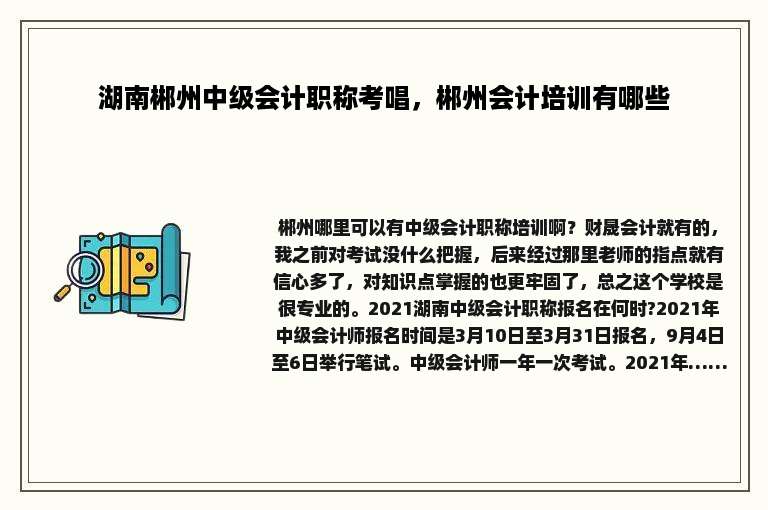 湖南郴州中级会计职称考唱，郴州会计培训有哪些

郴州哪里可以有中级会计职称培训啊？财晟会计就有的，我之前对考试没什么把握，后来经过那里老师的指点就有信心多了，对知识点掌握的也更牢固了，总之这个学校是很专业的。2021湖南中级会计职称报名在何时?2021年中级会计师报名时间是3月10日至3月31日报名，9月4日至6日举行笔试。中级会计师一年一次考试。2021年......